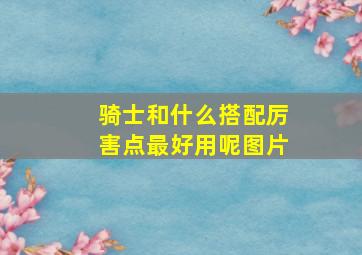 骑士和什么搭配厉害点最好用呢图片